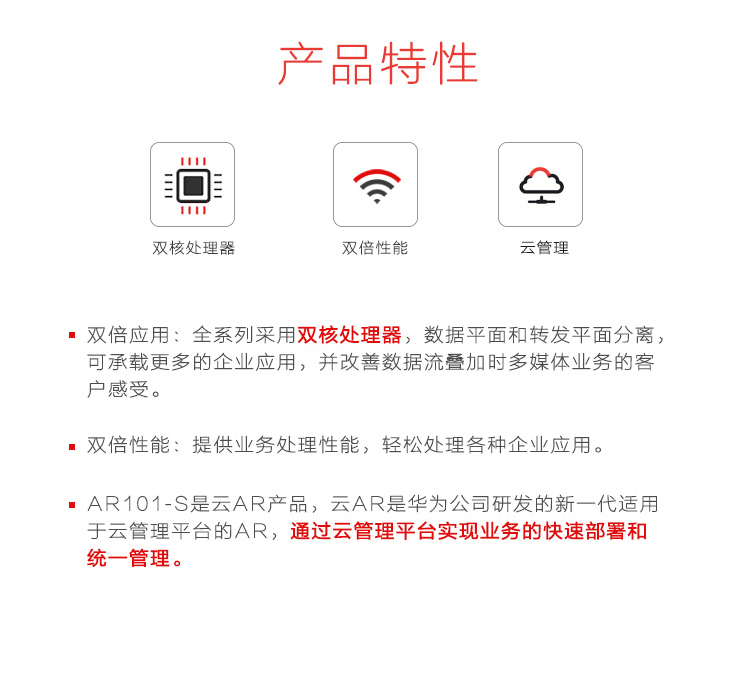 产品特性

双核处理器

双倍性能

云管理

▪ 双倍应用：全系列采用双核处理器，数据平面和转发平面分离，可承载更多的企业应用，并改善数据流叠加时多媒体业务的客户感受。

▪ 双倍性能：提供业务处理性能，轻松处理各种企业应用。

▪ AR101-S是云AR产品，云AR是华为公司研发的新一代适用于云管理平台的AR，通过云管理平台实现业务的快速部署和统一管理。